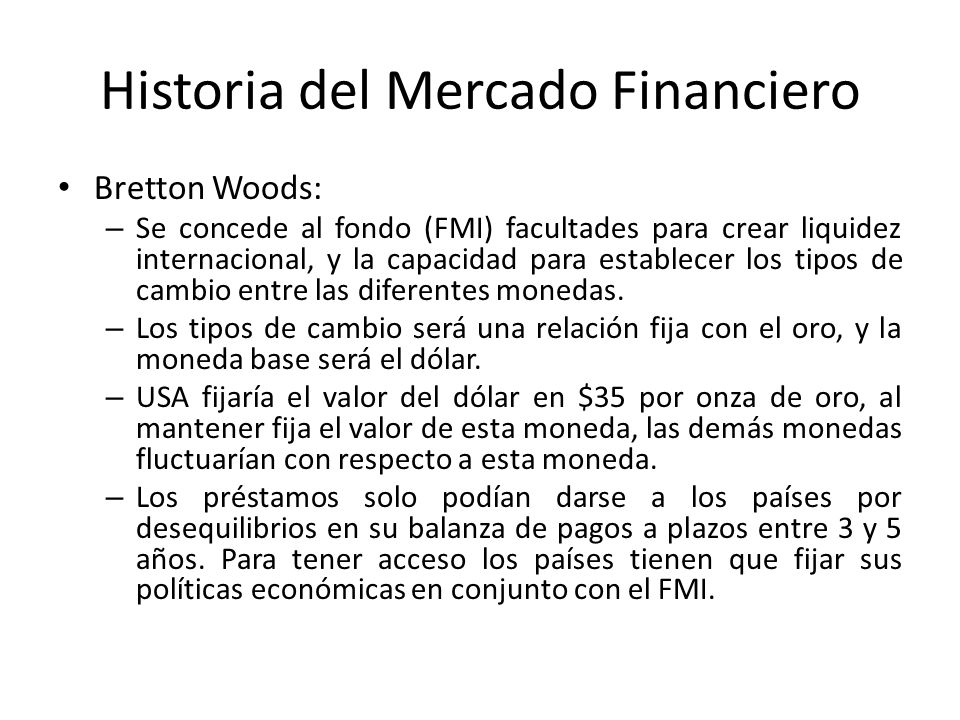 Historia del Mercado Financiero

• Bretton Woods:
– Se concede al fondo (FMI) facultades para crear liquidez internacional, y la capacidad para establecer los tipos de cambio entre las diferentes monedas.
– Los tipos de cambio será una relación fija con el oro, y la moneda base será el dólar.
– USA fijaría el valor del dólar en \$35 por onza de oro, al mantener fija el valor de esta moneda, las demás monedas fluctuarían con respecto a esta moneda.
– Los préstamos solo podían darse a los países por desequilibrios en su balanza de pagos a plazos entre 3 y 5 años. Para tener acceso los países tienen que fijar sus políticas económicas en conjunto con el FMI.